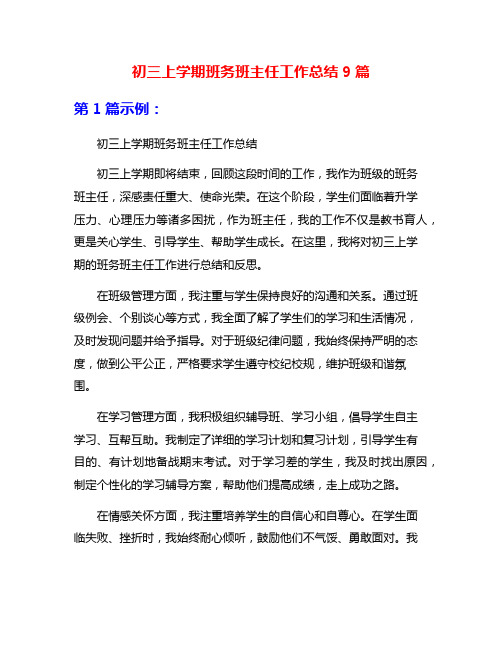 初三上学期班务班主任工作总结 9 篇

第 1 篇示例：

初三上学期班务班主任工作总结

初三上学期即将结束，回顾这段时间的工作，我作为班级的班务班主任，深感责任重大、使命光荣。在这个阶段，学生们面临着升学压力、心理压力等诸多困扰，作为班主任，我的工作不仅是教书育人，更是关心学生、引导学生、帮助学生成长。在这里，我将对初三上学期的班务班主任工作进行总结和反思。

在班级管理方面，我注重与学生保持良好的沟通和关系。通过班级例会、个别谈心等方式，我全面了解了学生们的学习和生活情况，及时发现问题并给予指导。对于班级纪律问题，我始终保持严明的态度，做到公平公正，严格要求学生遵守校纪校规，维护班级和谐氛围。

在学习管理方面，我积极组织辅导班、学习小组，倡导学生自主学习、互帮互助。我制定了详细的学习计划和复习计划，引导学生有目的、有计划地备战期末考试。对于学习差的学生，我及时找出原因，制定个性化的学习辅导方案，帮助他们提高成绩，走上成功之路。

在情感关怀方面，我注重培养学生的自信心和自尊心。在学生面临失败、挫折时，我始终耐心倾听，鼓励他们不气馁、勇敢面对。我